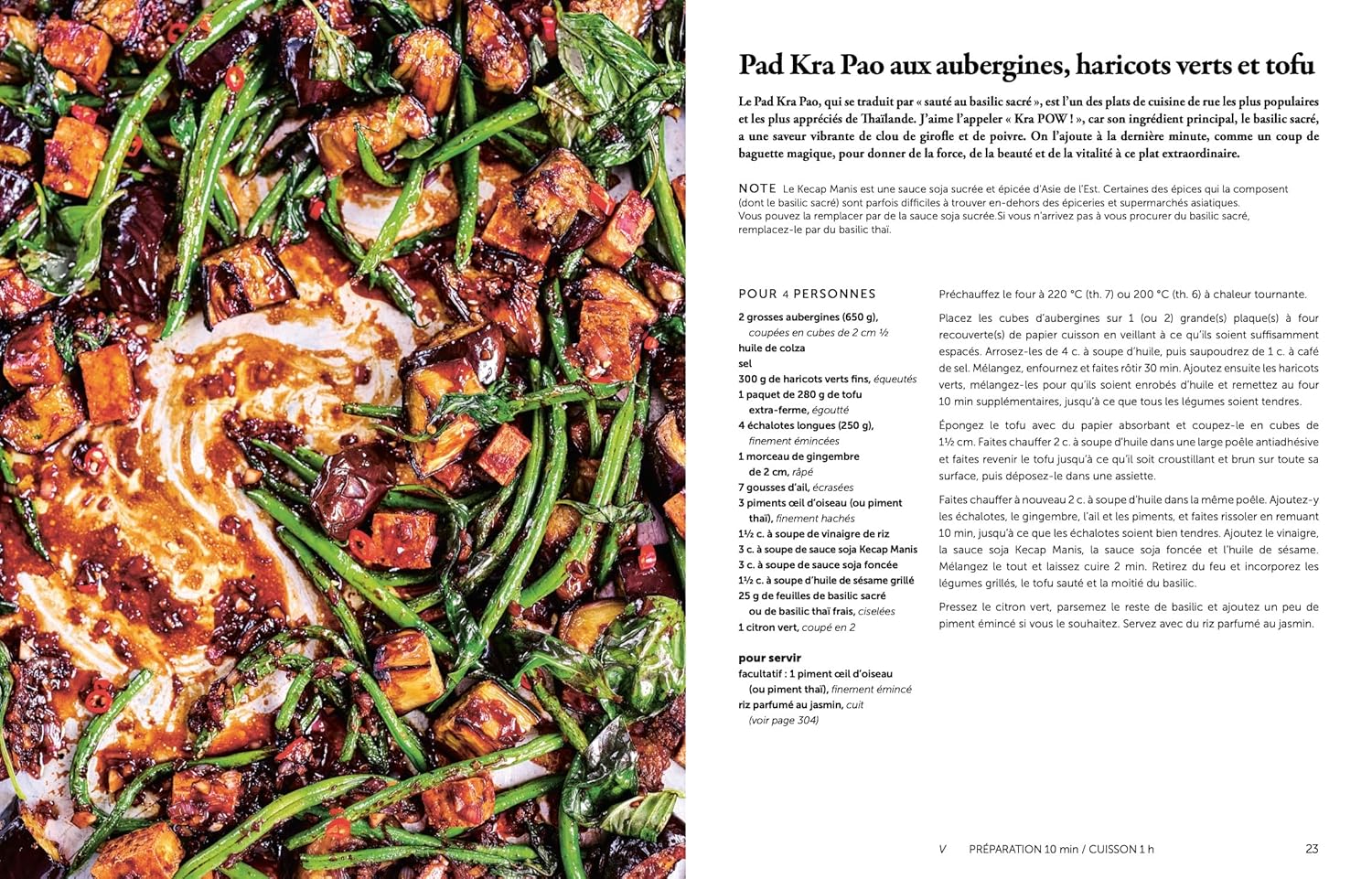 Pad Kra Pao aux aubergines, haricots verts et tofu

Le Pad Kra Pao, qui se traduit par « sauté au basilic sacré », est l'un des plats de cuisine de rue les plus populaires et les plus appréciés de Thaïlande. J'aime l'appeler « Kra POW ! », car son ingrédient principal, le basilic sacré, a une saveur vibrante de clou de girofle et de poivre. On l'ajoute à la dernière minute, comme un coup de baguette magique, pour donner de la force, de la beauté et de la vitalité à ce plat extraordinaire.

NOTE Le Kecap Manis est une sauce soja sucrée et épicée d'Asie de l'Est. Certaines des épices qui la composent (dont le basilic sacré) sont parfois difficiles à trouver en-dehors des épiceries et supermarchés asiatiques. Vous pouvez la remplacer par de la sauce soja sucrée.Si vous n'arrivez pas à vous procurer du basilic sacré, remplacez-le par du basilic thaï.

POUR 4 PERSONNES

2 grosses aubergines (650 g), coupées en cubes de 2 cm ½
huile de colza
sel
300 g de haricots verts fins, équeutés
1 paquet de 280 g de tofu extra-ferme, égoutté
4 échalotes longues (250 g), finement émincées
1 morceau de gingembre de 2 cm, râpé
7 gousses d'ail, écrasées
3 piments œil d'oiseau (ou piment thaï), finement hachés
1½ c. à soupe de vinaigre de riz
3 c. à soupe de sauce soja Kecap Manis
3 c. à soupe de sauce soja foncée
1½ c. à soupe d'huile de sésame grillé
25 g de feuilles de basilic sacré ou de basilic thaï frais, ciselées
1 citron vert, coupé en 2

pour servir
facultatif : 1 piment œil d'oiseau (ou piment thaï), finement émincé
riz parfumé au jasmin, cuit (voir page 304)

Préchauffez le four à 220 °C (th. 7) ou 200 °C (th. 6) à chaleur tournante.

Placez les cubes d'aubergines sur 1 (ou 2) grande(s) plaque(s) à four recouverte(s) de papier cuisson en veillant à ce qu'ils soient suffisamment espacés. Arrosez-les de 4 c. à soupe d'huile, puis saupoudrez de 1 c. à café de sel. Mélangez, enfournez et faites rôtir 30 min. Ajoutez ensuite les haricots verts, mélangez-les pour qu'ils soient enrobés d'huile et remettez au four 10 min supplémentaires, jusqu'à ce que tous les légumes soient tendres.

Épongez le tofu avec du papier absorbant et coupez-le en cubes de 1½ cm. Faites chauffer 2 c. à soupe d'huile dans une large poêle antiadhésive et faites revenir le tofu jusqu'à ce qu'il soit croustillant et brun sur toute sa surface, puis déposez-le dans une assiette.

Faites chauffer à nouveau 2 c. à soupe d'huile dans la même poêle. Ajoutez-y les échalotes, le gingembre, l'ail et les piments, et faites rissoler en remuant 10 min, jusqu'à ce que les échalotes soient bien tendres. Ajoutez le vinaigre, la sauce soja Kecap Manis, la sauce soja foncée et l'huile de sésame. Mélangez le tout et laissez cuire 2 min. Retirez du feu et incorporez les légumes grillés, le tofu sauté et la moitié du basilic.

Pressez le citron vert, parsemez le reste de basilic et ajoutez un peu de piment émincé si vous le souhaitez. Servez avec du riz parfumé au jasmin.

V PRÉPARATION 10 min / CUISSON 1 h 23